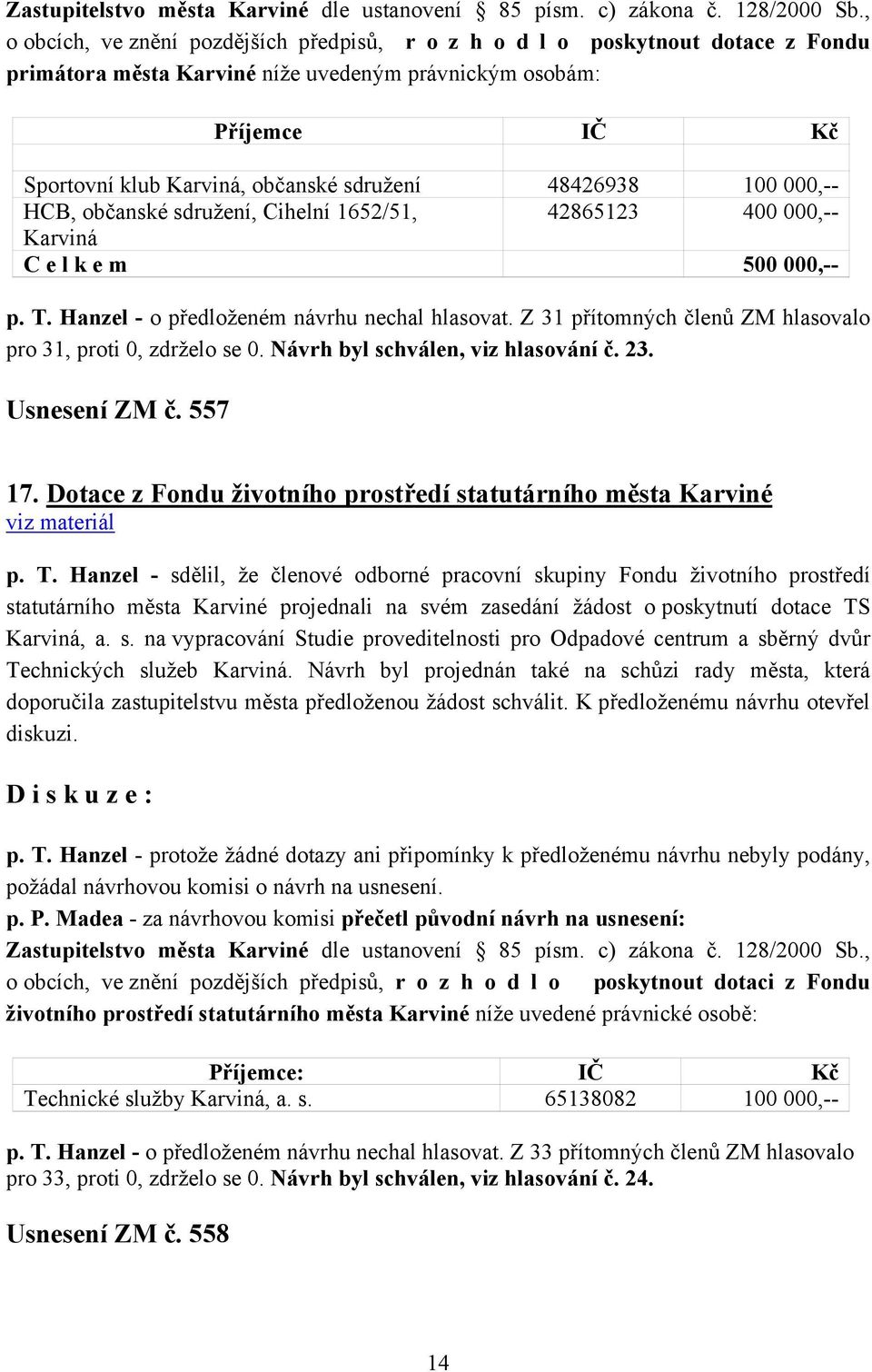 Zastupitelstvo města Karviné dle ustanovení § 85 písm. c) zákona č. 128/2000 Sb., o obcích, ve znění pozdějších předpisů, r o z h o d l o poskytnout dotace z Fondu primátora města Karviné níže uvedeným právnickým osobám:

| Příjemce | IČ | Kč |
|---|---|---|
| Sportovní klub Karviná, občanské sdružení | 48426938 | 100 000,-- |
| HCB, občanské sdružení, Cihelní 1652/51, Karviná | 42865123 | 400 000,-- |
| C e l k e m | | 500 000,-- |

p. T. Hanzel - o předloženém návrhu nechal hlasovat. Z 31 přítomných členů ZM hlasovalo pro 31, proti 0, zdrželo se 0. Návrh byl schválen, viz hlasování č. 23.

Usnesení ZM č. 557

17. Dotace z Fondu životního prostředí statutárního města Karviné
viz materiál

p. T. Hanzel - sdělil, že členové odborné pracovní skupiny Fondu životního prostředí statutárního města Karviné projednali na svém zasedání žádost o poskytnutí dotace TS Karviná, a. s. na vypracování Studie proveditelnosti pro Odpadové centrum a sběrný dvůr Technických služeb Karviná. Návrh byl projednán také na schůzi rady města, která doporučila zastupitelstvu města předloženou žádost schválit. K předloženému návrhu otevřel diskuzi.

D i s k u z e :

p. T. Hanzel - protože žádné dotazy ani připomínky k předloženému návrhu nebyly podány, požádal návrhovou komisi o návrh na usnesení.
p. P. Madea - za návrhovou komisi přečetl původní návrh na usnesení:
Zastupitelstvo města Karviné dle ustanovení § 85 písm. c) zákona č. 128/2000 Sb., o obcích, ve znění pozdějších předpisů, r o z h o d l o poskytnout dotaci z Fondu životního prostředí statutárního města Karviné níže uvedené právnické osobě:

| Příjemce: | IČ | Kč |
|---|---|---|
| Technické služby Karviná, a. s. | 65138082 | 100 000,-- |

p. T. Hanzel - o předloženém návrhu nechal hlasovat. Z 33 přítomných členů ZM hlasovalo pro 33, proti 0, zdrželo se 0. Návrh byl schválen, viz hlasování č. 24.

Usnesení ZM č. 558

14